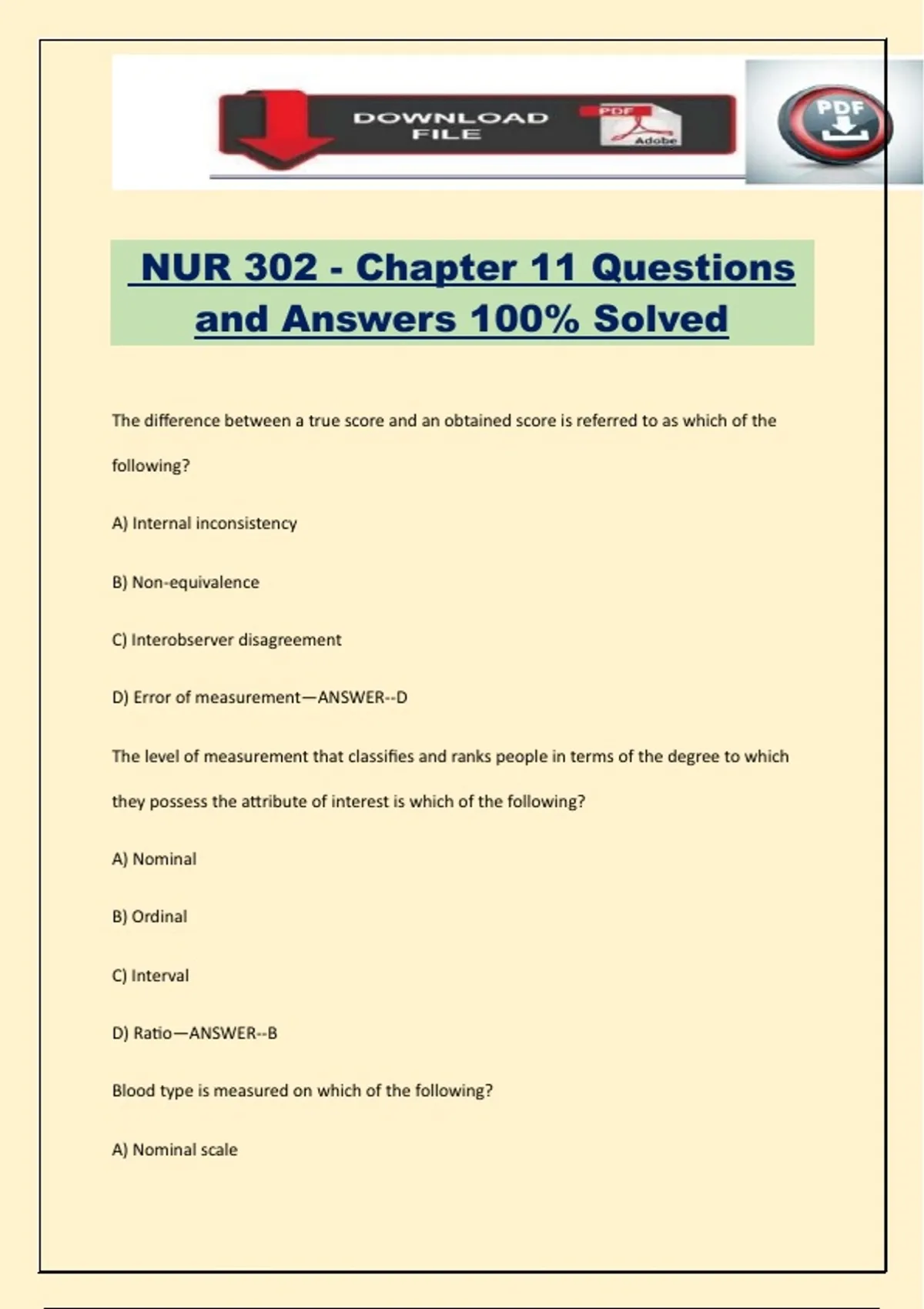 DOWNLOAD FILE

PDF

Adobe

PDF

NUR 302 - Chapter 11 Questions and Answers 100% Solved

The difference between a true score and an obtained score is referred to as which of the following?

A) Internal inconsistency

B) Non-equivalence

C) Interobserver disagreement

D) Error of measurement—ANSWER--D

The level of measurement that classifies and ranks people in terms of the degree to which they possess the attribute of interest is which of the following?

A) Nominal

B) Ordinal

C) Interval

D) Ratio—ANSWER--B

Blood type is measured on which of the following?

A) Nominal scale